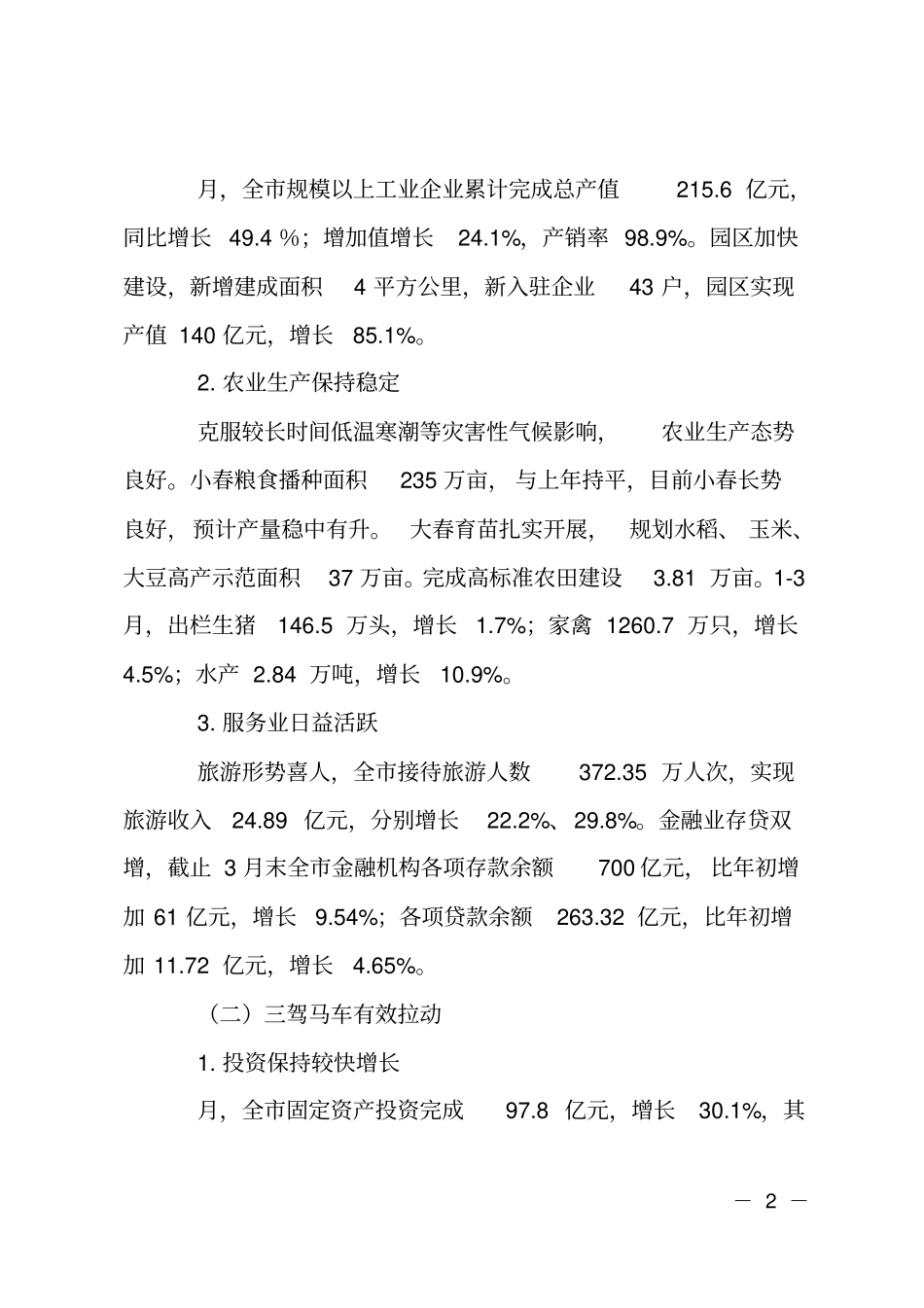 月，全市规模以上工业企业累计完成总产值 215.6 亿元，同比增长 49.4 %；增加值增长 24.1%，产销率 98.9%。园区加快建设，新增建成面积 4 平方公里，新入驻企业 43 户，园区实现产值 140 亿元，增长 85.1%。

2. 农业生产保持稳定

克服较长时间低温寒潮等灾害性气候影响，农业生产态势良好。小春粮食播种面积 235 万亩，与上年持平，目前小春长势良好，预计产量稳中有升。大春育苗扎实开展，规划水稻、玉米、大豆高产示范面积 37 万亩。完成高标准农田建设 3.81 万亩。1-3 月，出栏生猪 146.5 万头，增长 1.7%；家禽 1260.7 万只，增长 4.5%；水产 2.84 万吨，增长 10.9%。

3. 服务业日益活跃

旅游形势喜人，全市接待旅游人数 372.35 万人次，实现旅游收入 24.89 亿元，分别增长 22.2%、29.8%。金融业存贷双增，截止 3 月末全市金融机构各项存款余额 700 亿元，比年初增加 61 亿元，增长 9.54%；各项贷款余额 263.32 亿元，比年初增加 11.72 亿元，增长 4.65%。

（二）三驾马车有效拉动

1. 投资保持较快增长

月，全市固定资产投资完成 97.8 亿元，增长 30.1%，其

— 2 —